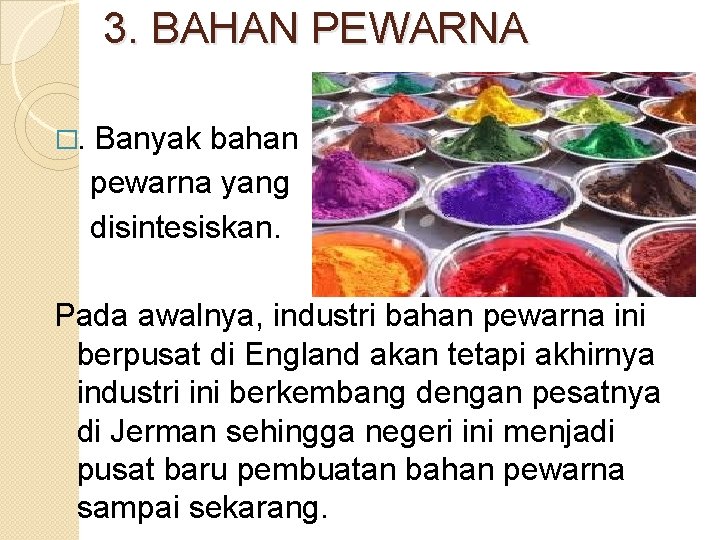 3. BAHAN PEWARNA

□. Banyak bahan pewarna yang disintesiskan.

Pada awalnya, industri bahan pewarna ini berpusat di England akan tetapi akhirnya industri ini berkembang dengan pesatnya di Jerman sehingga negeri ini menjadi pusat baru pembuatan bahan pewarna sampai sekarang.